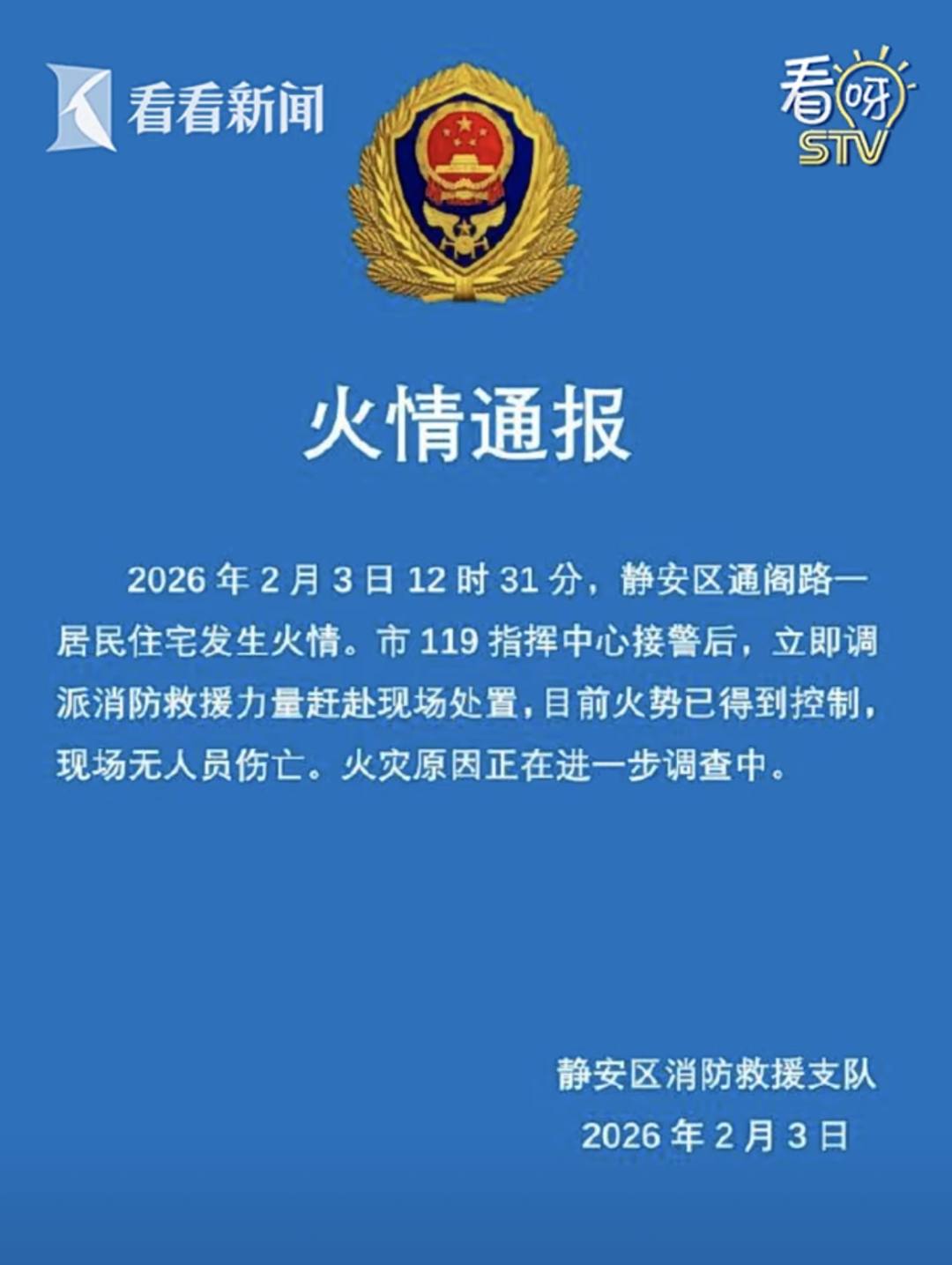 看看新闻

看呀 STV

火情通报

2026 年 2 月 3 日 12 时 31 分，静安区通阁路一居民住宅发生火情。市 119 指挥中心接警后，立即调派消防救援力量赶赴现场处置，目前火势已得到控制，现场无人员伤亡。火灾原因正在进一步调查中。

静安区消防救援支队
2026 年 2 月 3 日